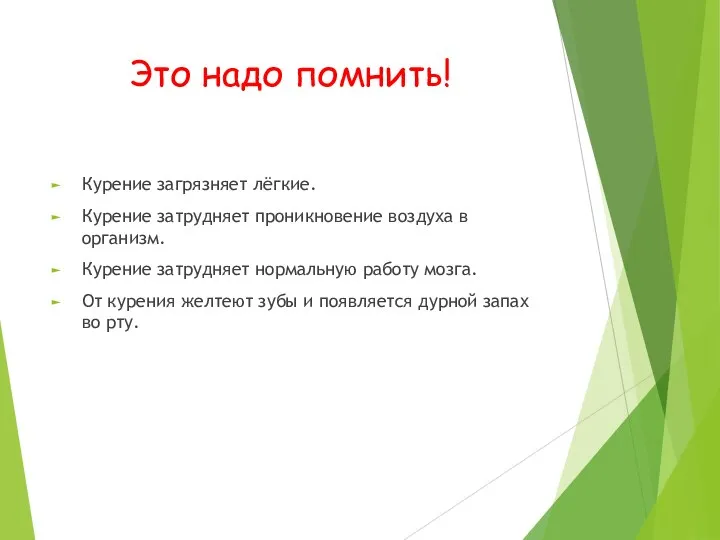 Это надо помнить!

Курение загрязняет лёгкие.

Курение затрудняет проникновение воздуха в организм.

Курение затрудняет нормальную работу мозга.

От курения желтеют зубы и появляется дурной запах во рту.